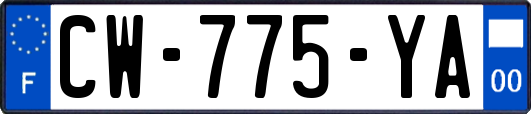 F
CW-775-YA
00